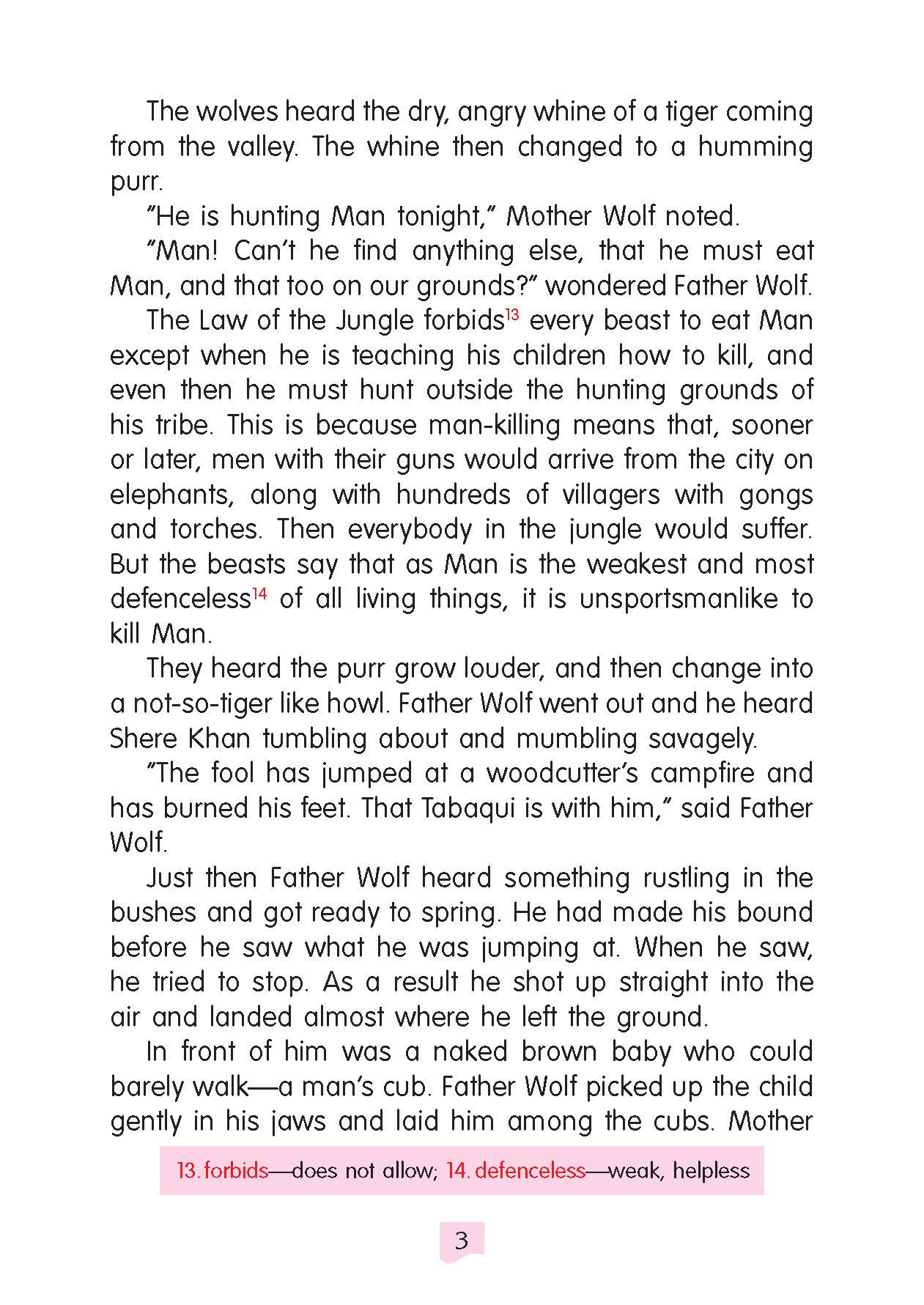 The wolves heard the dry, angry whine of a tiger coming from the valley. The whine then changed to a humming purr.

"He is hunting Man tonight," Mother Wolf noted.

"Man! Can't he find anything else, that he must eat Man, and that too on our grounds?" wondered Father Wolf.

The Law of the Jungle forbids$^{13}$ every beast to eat Man except when he is teaching his children how to kill, and even then he must hunt outside the hunting grounds of his tribe. This is because man-killing means that, sooner or later, men with their guns would arrive from the city on elephants, along with hundreds of villagers with gongs and torches. Then everybody in the jungle would suffer. But the beasts say that as Man is the weakest and most defenceless$^{14}$ of all living things, it is unsportsmanlike to kill Man.

They heard the purr grow louder, and then change into a not-so-tiger like howl. Father Wolf went out and he heard Shere Khan tumbling about and mumbling savagely.

"The fool has jumped at a woodcutter's campfire and has burned his feet. That Tabaqui is with him," said Father Wolf.

Just then Father Wolf heard something rustling in the bushes and got ready to spring. He had made his bound before he saw what he was jumping at. When he saw, he tried to stop. As a result he shot up straight into the air and landed almost where he left the ground.

In front of him was a naked brown baby who could barely walk—a man's cub. Father Wolf picked up the child gently in his jaws and laid him among the cubs. Mother

13. forbids—does not allow; 14. defenceless—weak, helpless

3